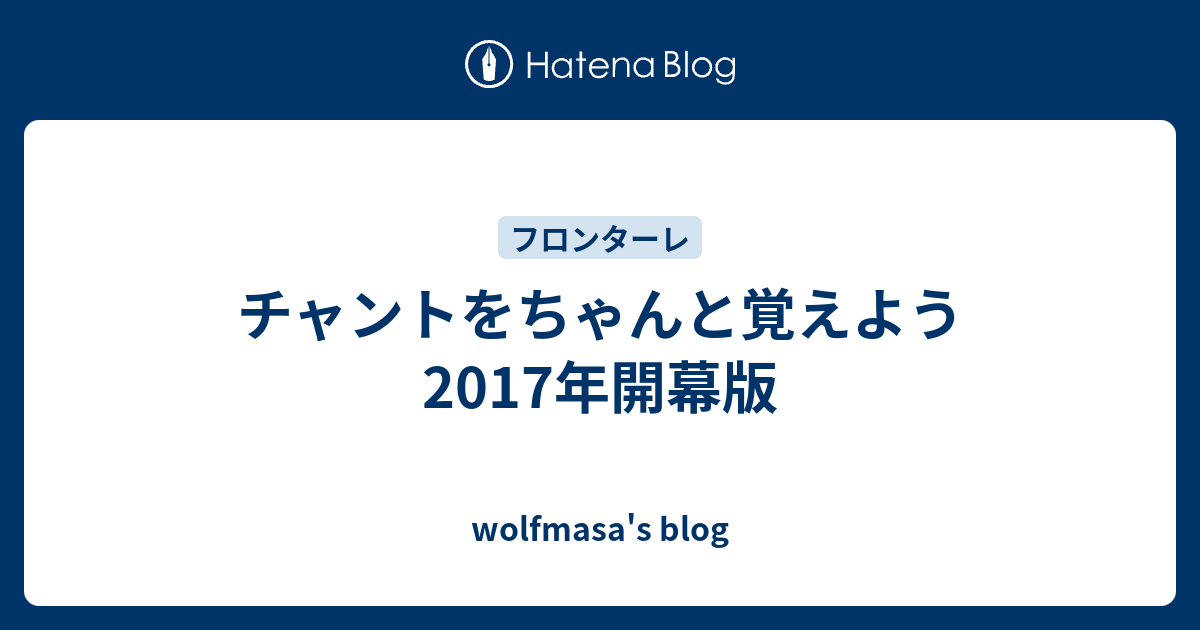 Hatena Blog

フロンターレ

チャントをちゃんと覚えよう 2017年開幕版

wolfmasa's blog